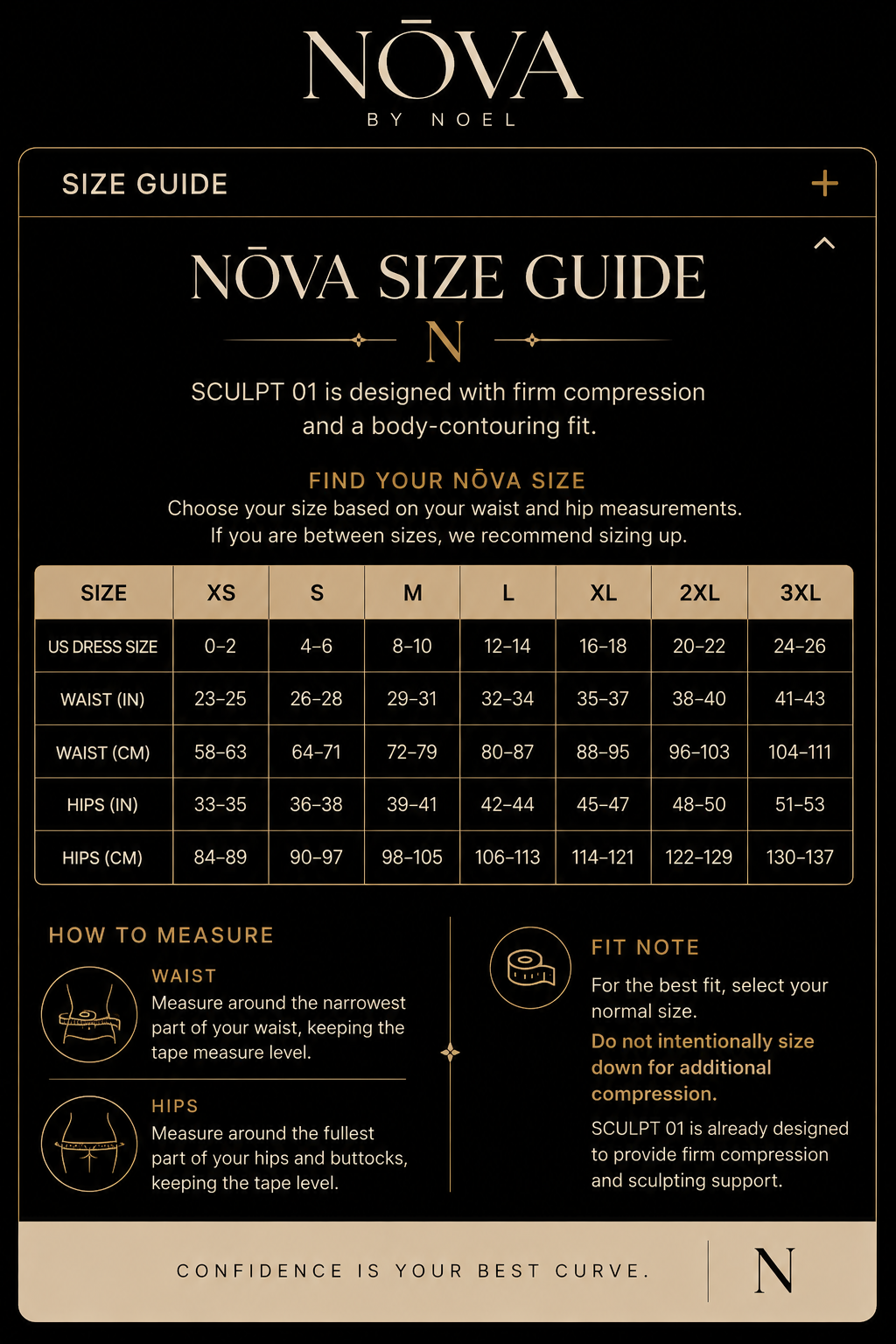 NŌVA
BY NOEL

SIZE GUIDE +

NŌVA SIZE GUIDE
N

SCULPT 01 is designed with firm compression and a body-contouring fit.

FIND YOUR NŌVA SIZE
Choose your size based on your waist and hip measurements. If you are between sizes, we recommend sizing up.

| SIZE | XS | S | M | L | XL | 2XL | 3XL |
|---|---|---|---|---|---|---|---|
| US DRESS SIZE | 0–2 | 4–6 | 8–10 | 12–14 | 16–18 | 20–22 | 24–26 |
| WAIST (IN) | 23–25 | 26–28 | 29–31 | 32–34 | 35–37 | 38–40 | 41–43 |
| WAIST (CM) | 58–63 | 64–71 | 72–79 | 80–87 | 88–95 | 96–103 | 104–111 |
| HIPS (IN) | 33–35 | 36–38 | 39–41 | 42–44 | 45–47 | 48–50 | 51–53 |
| HIPS (CM) | 84–89 | 90–97 | 98–105 | 106–113 | 114–121 | 122–129 | 130–137 |

HOW TO MEASURE

WAIST
Measure around the narrowest part of your waist, keeping the tape measure level.

HIPS
Measure around the fullest part of your hips and buttocks, keeping the tape level.

FIT NOTE
For the best fit, select your normal size.
Do not intentionally size down for additional compression.
SCULPT 01 is already designed to provide firm compression and sculpting support.

CONFIDENCE IS YOUR BEST CURVE.
N